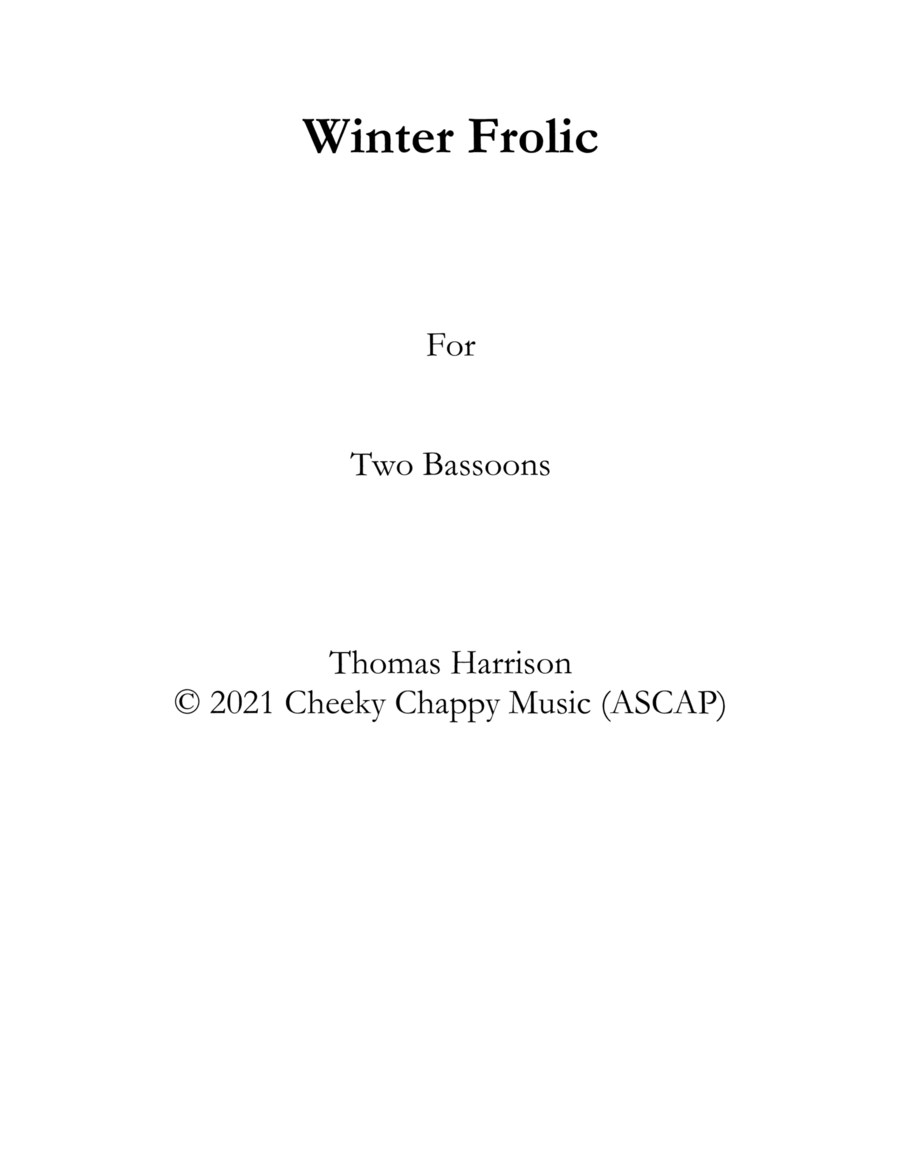 Winter Frolic

For

Two Bassoons

Thomas Harrison
© 2021 Cheeky Chappy Music (ASCAP)